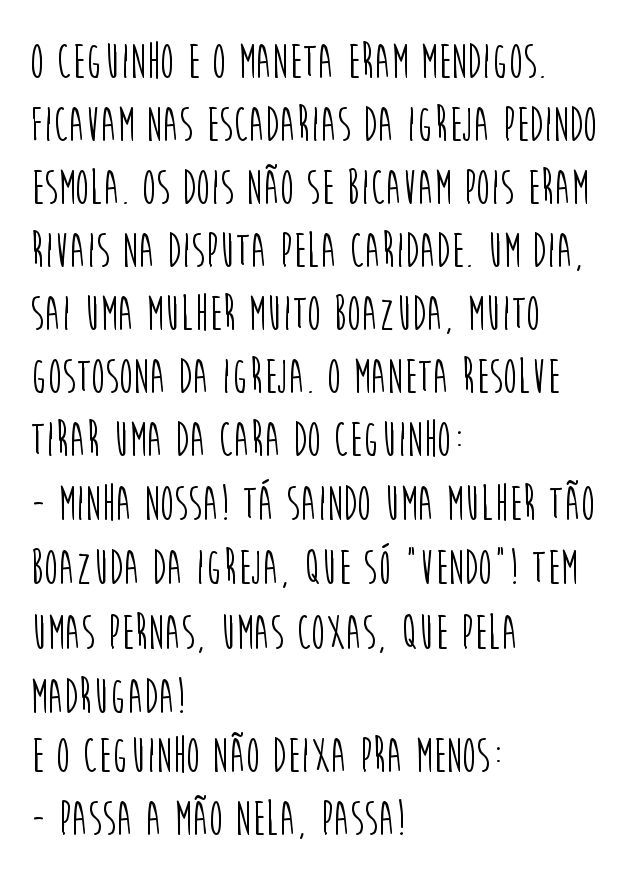 O CEGUINHO E O MANETA ERAM MENDIGOS. FICAVAM NAS ESCADARIAS DA IGREJA PEDINDO ESMOLA. OS DOIS NÃO SE BICAVAM POIS ERAM RIVAIS NA DISPUTA PELA CARIDADE. UM DIA, SAI UMA MULHER MUITO BOAZUDA, MUITO GOSTOSONA DA IGREJA. O MANETA RESOLVE TIRAR UMA DA CARA DO CEGUINHO:
- MINHA NOSSA! TÁ SAINDO UMA MULHER TÃO BOAZUDA DA IGREJA, QUE SÓ "VENDO"! TEM UMAS PERNAS, UMAS COXAS, QUE PELA MADRUGADA!
E O CEGUINHO NÃO DEIXA PRA MENOS:
- PASSA A MÃO NELA, PASSA!